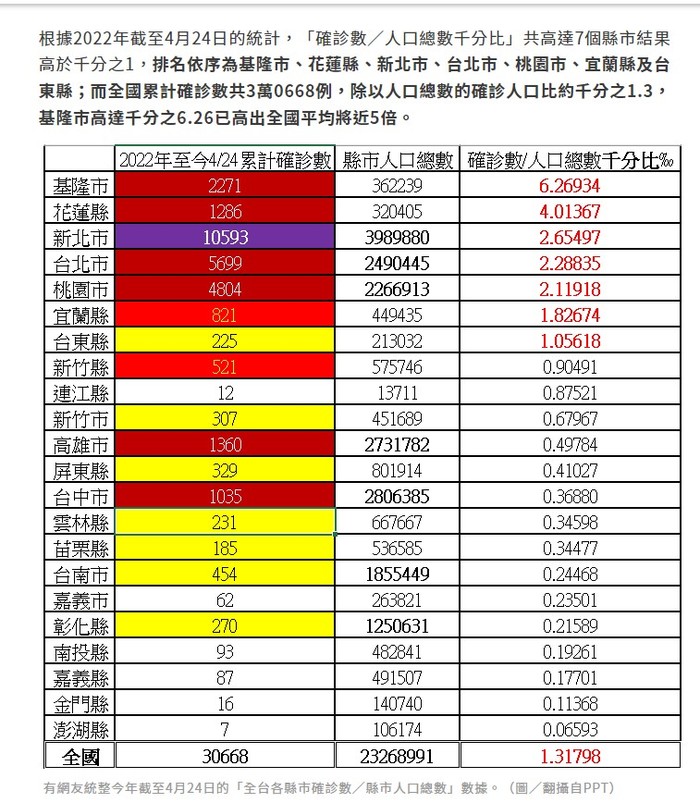 根據2022年截至4月24日的統計，「確診數／人口總數千分比」共高達7個縣市結果高於千分之1，排名依序為基隆市、花蓮縣、新北市、台北市、桃園市、宜蘭縣及台東縣；而全國累計確診數共3萬0668例，除以人口總數的確診人口比約千分之1.3，基隆市高達千分之6.26已高出全國平均將近5倍。

| | 2022年至今4/24累計確診數 | 縣市人口總數 | 確診數/人口總數千分比‰ |
|---|---|---|---|
| 基隆市 | 2271 | 362239 | 6.26934 |
| 花蓮縣 | 1286 | 320405 | 4.01367 |
| 新北市 | 10593 | 3989880 | 2.65497 |
| 台北市 | 5699 | 2490445 | 2.28835 |
| 桃園市 | 4804 | 2266913 | 2.11918 |
| 宜蘭縣 | 821 | 449435 | 1.82674 |
| 台東縣 | 225 | 213032 | 1.05618 |
| 新竹縣 | 521 | 575746 | 0.90491 |
| 連江縣 | 12 | 13711 | 0.87521 |
| 新竹市 | 307 | 451689 | 0.67967 |
| 高雄市 | 1360 | 2731782 | 0.49784 |
| 屏東縣 | 329 | 801914 | 0.41027 |
| 台中市 | 1035 | 2806385 | 0.36880 |
| 雲林縣 | 231 | 667667 | 0.34598 |
| 苗栗縣 | 185 | 536585 | 0.34477 |
| 台南市 | 454 | 1855449 | 0.24468 |
| 嘉義市 | 62 | 263821 | 0.23501 |
| 彰化縣 | 270 | 1250631 | 0.21589 |
| 南投縣 | 93 | 482841 | 0.19261 |
| 嘉義縣 | 87 | 491507 | 0.17701 |
| 金門縣 | 16 | 140740 | 0.11368 |
| 澎湖縣 | 7 | 106174 | 0.06593 |
| 全國 | 30668 | 23268991 | 1.31798 |

有網友統整今年截至4月24日的「全台各縣市確診數／縣市人口總數」數據。（圖／翻攝自PPT）